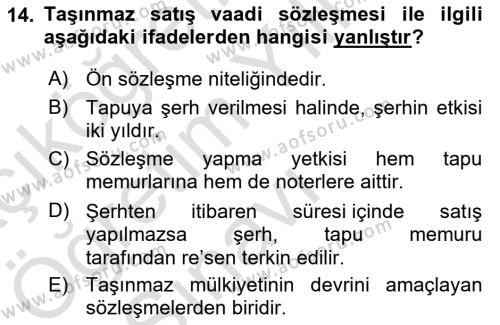 14. Taşınmaz satış vaadi sözleşmesi ile ilgili aşağıdaki ifadelerden hangisi yanlıştır?

A) Ön sözleşme niteliğindedir.

B) Tapuya şerh verilmesi halinde, şerhin etkisi iki yıldır.

C) Sözleşme yapma yetkisi hem tapu memurlarına hem de noterlere aittir.

D) Şerhten itibaren süresi içinde satış yapılmazsa şerh, tapu memuru tarafından re'sen terkin edilir.

E) Taşınmaz mülkiyetinin devrini amaçlayan sözleşmelerden biridir.

www.aofsoru.com